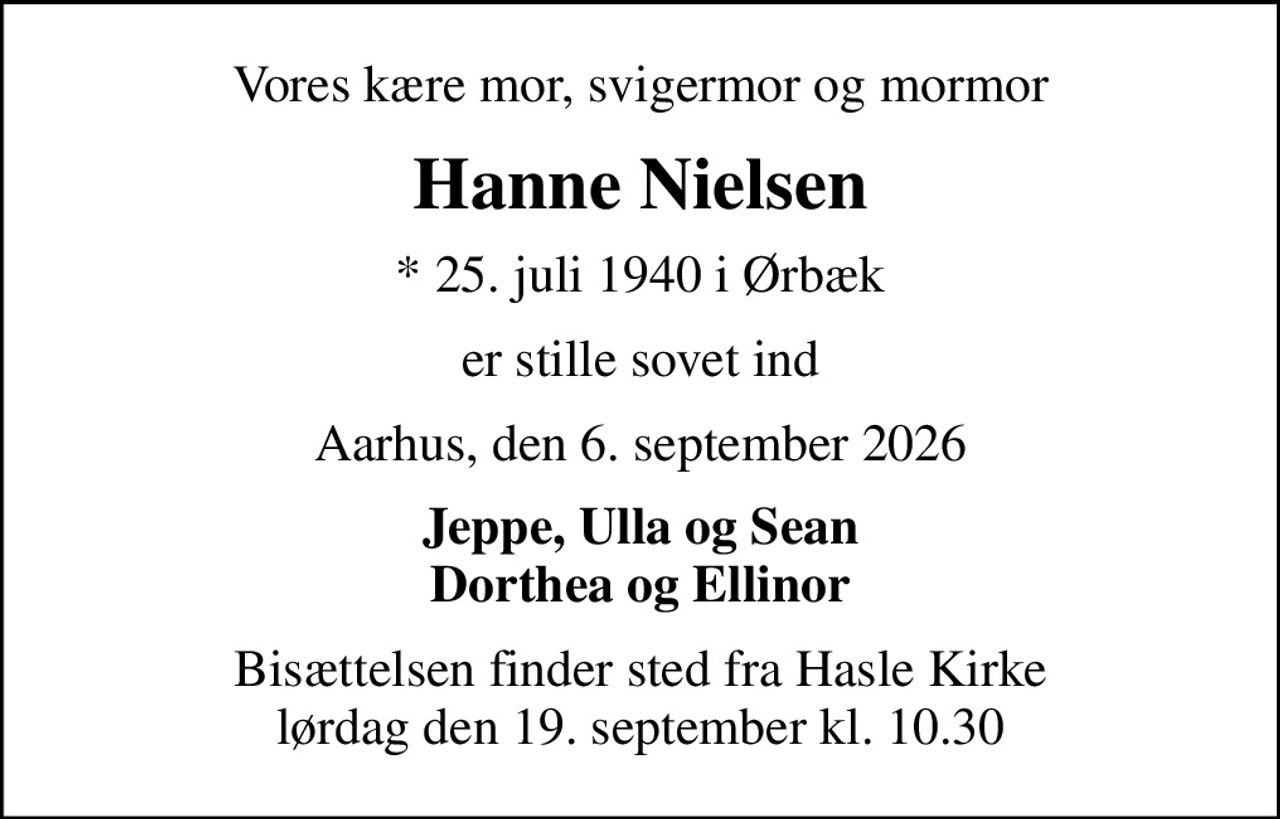 Vores kære mor, svigermor og mormor

Hanne Nielsen

* 25. juli 1940 i Ørbæk

er stille sovet ind

Aarhus, den 6. september 2026

Jeppe, Ulla og Sean
Dorthea og Ellinor

Bisættelsen finder sted fra Hasle Kirke
lørdag den 19. september kl. 10.30